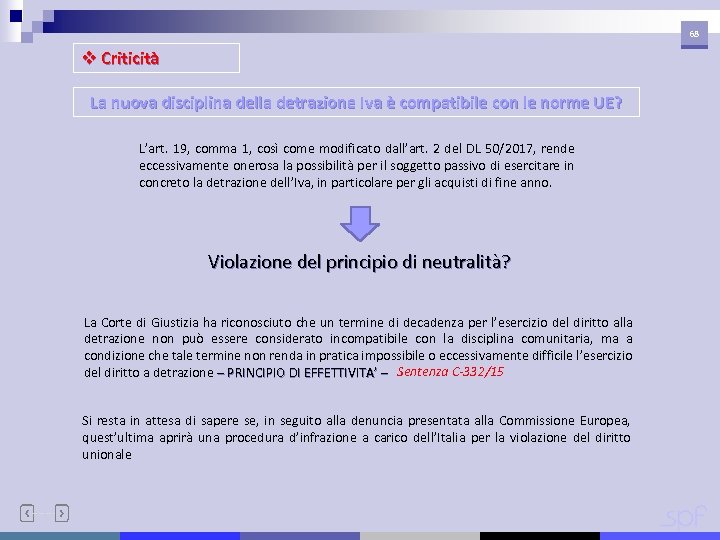 68

❖ Criticità

La nuova disciplina della detrazione Iva è compatibile con le norme UE?

L'art. 19, comma 1, così come modificato dall'art. 2 del DL 50/2017, rende eccessivamente onerosa la possibilità per il soggetto passivo di esercitare in concreto la detrazione dell'Iva, in particolare per gli acquisti di fine anno.

Violazione del principio di neutralità?

La Corte di Giustizia ha riconosciuto che un termine di decadenza per l'esercizio del diritto alla detrazione non può essere considerato incompatibile con la disciplina comunitaria, ma a condizione che tale termine non renda in pratica impossibile o eccessivamente difficile l'esercizio del diritto a detrazione – PRINCIPIO DI EFFETTIVITA' – Sentenza C-332/15

Si resta in attesa di sapere se, in seguito alla denuncia presentata alla Commissione Europea, quest'ultima aprirà una procedura d'infrazione a carico dell'Italia per la violazione del diritto unionale

spf